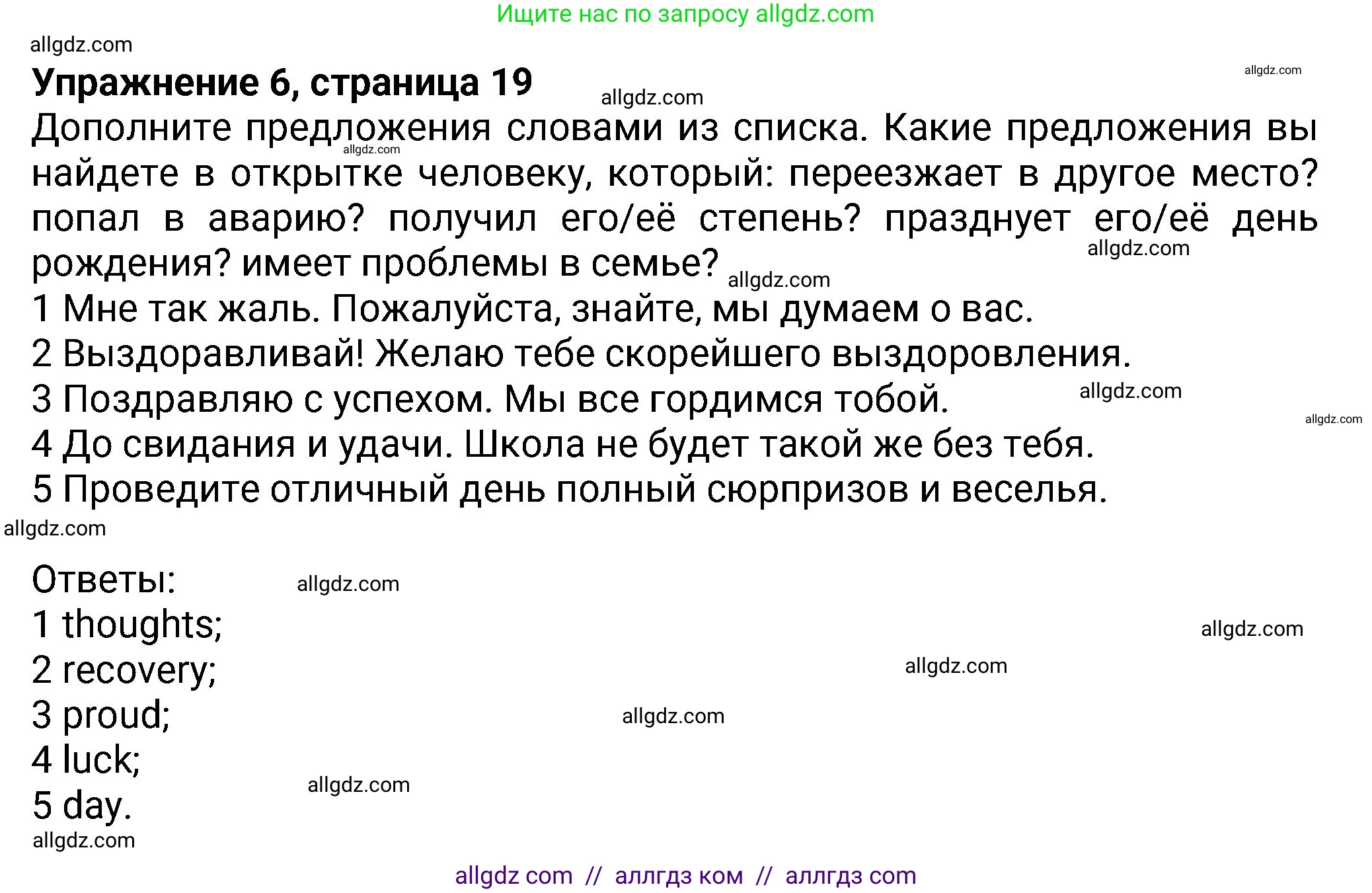 Ищите нас по запросу allgdz.com

allgdz.com

**Упражнение 6, страница 19**

allgdz.com

allgdz.com

Дополните предложения словами из списка. Какие предложения вы найдете в открытке человеку, который: переезжает в другое место? попал в аварию? получил его/её степень? празднует его/её день рождения? имеет проблемы в семье?

allgdz.com

allgdz.com

allgdz.com

1 Мне так жаль. Пожалуйста, знайте, мы думаем о вас.
2 Выздоравливай! Желаю тебе скорейшего выздоровления.
3 Поздравляю с успехом. Мы все гордимся тобой.

allgdz.com

allgdz.com

4 До свидания и удачи. Школа не будет такой же без тебя.
5 Проведите отличный день полный сюрпризов и веселья.

allgdz.com

Ответы:

allgdz.com

1 thoughts;

allgdz.com

2 recovery;

allgdz.com

3 proud;

allgdz.com

4 luck;

allgdz.com

5 day.

allgdz.com

allgdz com // аллгдз ком // аллгдз com